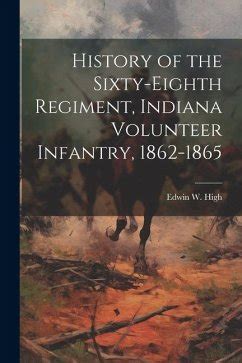 History of the Sixty-Eighth Regiment, Indiana Volunteer Infantry, 1862-1865

Edwin W. High